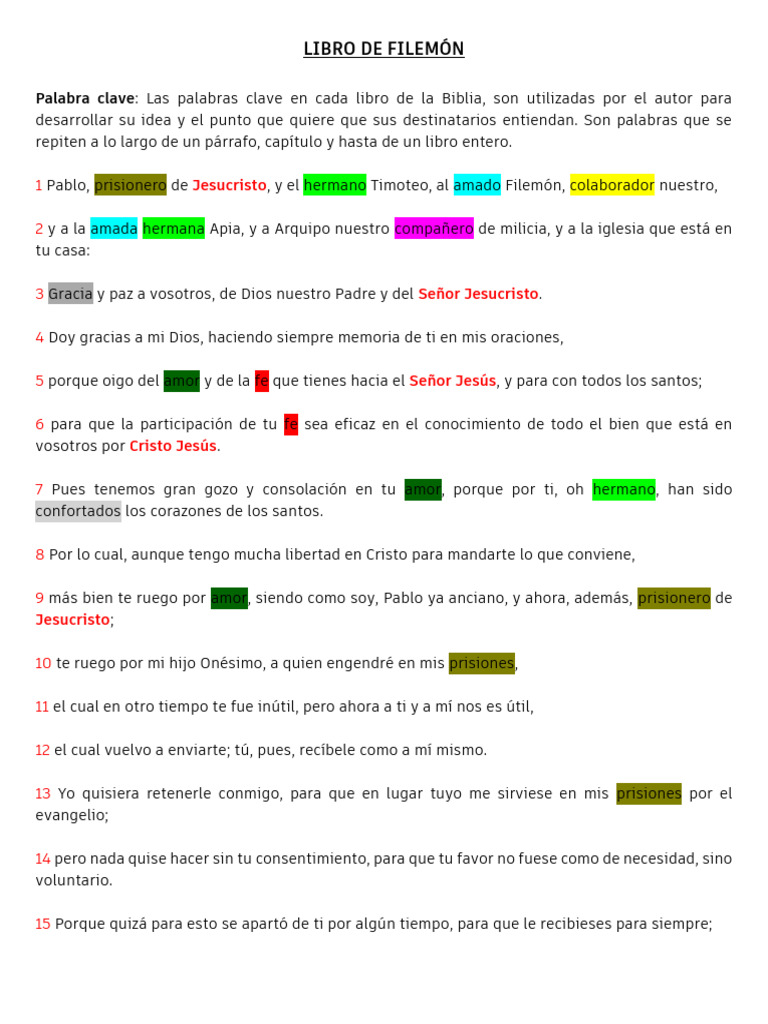 LIBRO DE FILEMÓN

Palabra clave: Las palabras clave en cada libro de la Biblia, son utilizadas por el autor para desarrollar su idea y el punto que quiere que sus destinatarios entiendan. Son palabras que se repiten a lo largo de un párrafo, capítulo y hasta de un libro entero.

1 Pablo, prisionero de Jesucristo, y el hermano Timoteo, al amado Filemón, colaborador nuestro,

2 y a la amada hermana Apia, y a Arquipo nuestro compañero de milicia, y a la iglesia que está en tu casa:

3 Gracia y paz a vosotros, de Dios nuestro Padre y del Señor Jesucristo.

4 Doy gracias a mi Dios, haciendo siempre memoria de ti en mis oraciones,

5 porque oigo del amor y de la fe que tienes hacia el Señor Jesús, y para con todos los santos;

6 para que la participación de tu fe sea eficaz en el conocimiento de todo el bien que está en vosotros por Cristo Jesús.

7 Pues tenemos gran gozo y consolación en tu amor, porque por ti, oh hermano, han sido confortados los corazones de los santos.

8 Por lo cual, aunque tengo mucha libertad en Cristo para mandarte lo que conviene,

9 más bien te ruego por amor, siendo como soy, Pablo ya anciano, y ahora, además, prisionero de Jesucristo;

10 te ruego por mi hijo Onésimo, a quien engendré en mis prisiones,

11 el cual en otro tiempo te fue inútil, pero ahora a ti y a mí nos es útil,

12 el cual vuelvo a enviarte; tú, pues, recíbele como a mí mismo.

13 Yo quisiera retenerle conmigo, para que en lugar tuyo me sirviese en mis prisiones por el evangelio;

14 pero nada quise hacer sin tu consentimiento, para que tu favor no fuese como de necesidad, sino voluntario.

15 Porque quizá para esto se apartó de ti por algún tiempo, para que le recibieses para siempre;